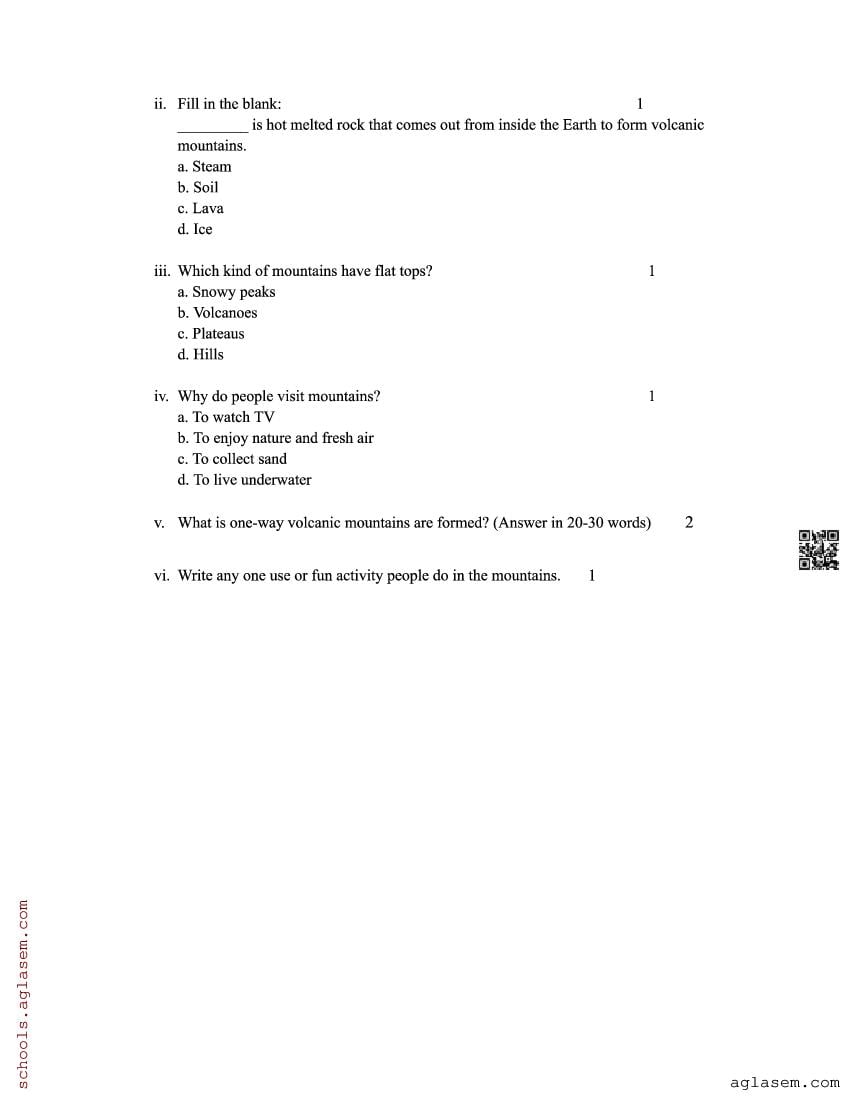 ii. Fill in the blank: 1
_________ is hot melted rock that comes out from inside the Earth to form volcanic mountains.
a. Steam
b. Soil
c. Lava
d. Ice

iii. Which kind of mountains have flat tops? 1
a. Snowy peaks
b. Volcanoes
c. Plateaus
d. Hills

iv. Why do people visit mountains? 1
a. To watch TV
b. To enjoy nature and fresh air
c. To collect sand
d. To live underwater

v. What is one-way volcanic mountains are formed? (Answer in 20-30 words) 2

vi. Write any one use or fun activity people do in the mountains. 1

schools.aglasem.com

aglasem.com